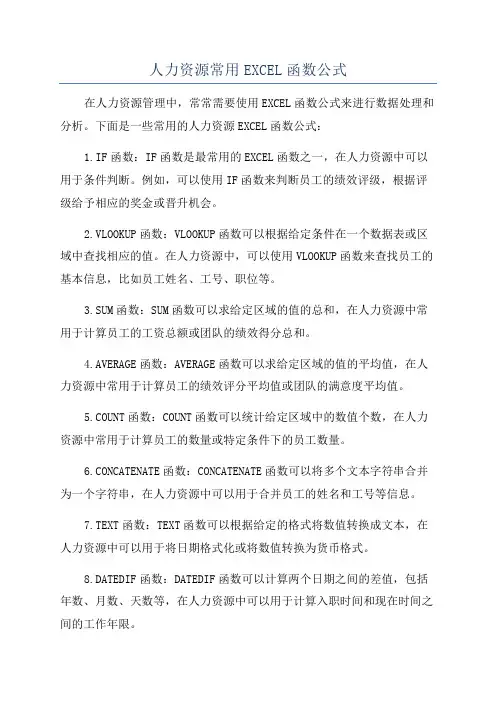 人力资源常用EXCEL函数公式

在人力资源管理中，常常需要使用EXCEL函数公式来进行数据处理和分析。下面是一些常用的人力资源EXCEL函数公式：

1.IF函数：IF函数是最常用的EXCEL函数之一，在人力资源中可以用于条件判断。例如，可以使用IF函数来判断员工的绩效评级，根据评级给予相应的奖金或晋升机会。

2.VLOOKUP函数：VLOOKUP函数可以根据给定条件在一个数据表或区域中查找相应的值。在人力资源中，可以使用VLOOKUP函数来查找员工的基本信息，比如员工姓名、工号、职位等。

3.SUM函数：SUM函数可以求给定区域的值的总和，在人力资源中常用于计算员工的工资总额或团队的绩效得分总和。

4.AVERAGE函数：AVERAGE函数可以求给定区域的值的平均值，在人力资源中常用于计算员工的绩效评分平均值或团队的满意度平均值。

5.COUNT函数：COUNT函数可以统计给定区域中的数值个数，在人力资源中常用于计算员工的数量或特定条件下的员工数量。

6.CONCATENATE函数：CONCATENATE函数可以将多个文本字符串合并为一个字符串，在人力资源中可以用于合并员工的姓名和工号等信息。

7.TEXT函数：TEXT函数可以根据给定的格式将数值转换成文本，在人力资源中可以用于将日期格式化或将数值转换为货币格式。

8.DATEDIF函数：DATEDIF函数可以计算两个日期之间的差值，包括年数、月数、天数等，在人力资源中可以用于计算入职时间和现在时间之间的工作年限。